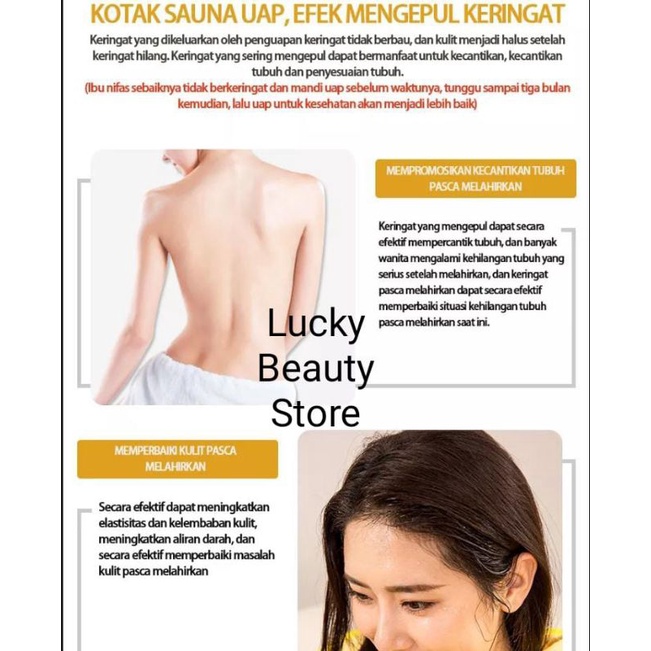 KOTAK SAUNA UAP, EFEK MENGEPUL KERINGAT

Keringat yang dikeluarkan oleh penguapan keringat tidak berbau, dan kulit menjadi halus setelah keringat hilang. Keringat yang sering mengepul dapat bermanfaat untuk kecantikan, kecantikan tubuh dan penyesuaian tubuh.

(Ibu nifas sebaiknya tidak berkeringat dan mandi uap sebelum waktunya, tunggu sampai tiga bulan kemudian, lalu uap untuk kesehatan akan menjadi lebih baik)

MEMPROMOSIKAN KECANTIKAN TUBUH PASCA MELAHIRKAN

Keringat yang mengepul dapat secara efektif mempercantik tubuh, dan banyak wanita mengalami kehilangan tubuh yang serius setelah melahirkan, dan keringat pasca melahirkan dapat secara efektif memperbaiki situasi kehilangan tubuh pasca melahirkan saat ini.

Lucky Beauty Store

MEMPERBAIKI KULIT PASCA MELAHIRKAN

Secara efektif dapat meningkatkan elastisitas dan kelembaban kulit, meningkatkan aliran darah, dan secara efektif memperbaiki masalah kulit pasca melahirkan